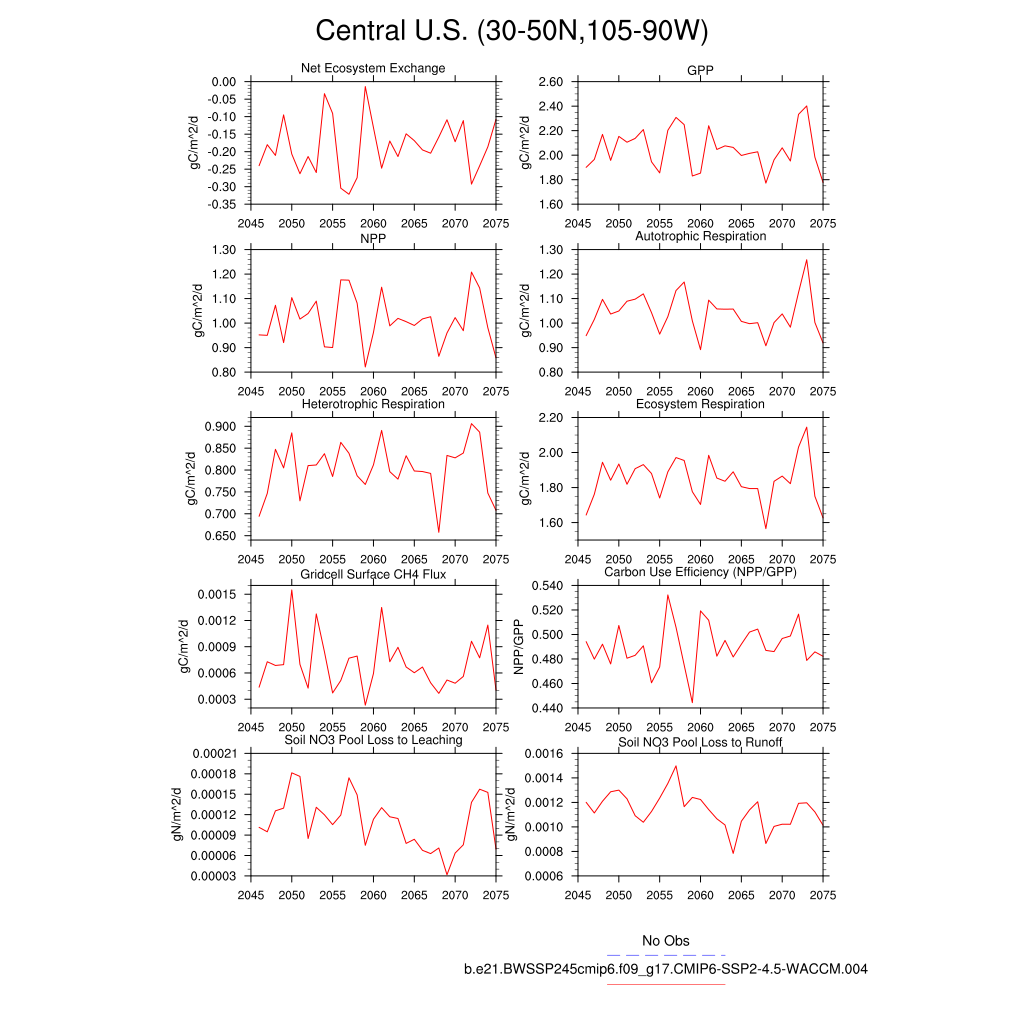 Central U.S. (30-50N,105-90W)

Net Ecosystem Exchange
gC/m^2/d
0.00
-0.05
-0.10
-0.15
-0.20
-0.25
-0.30
-0.35
2045 2050 2055 2060 2065 2070 2075

GPP
gC/m^2/d
2.60
2.40
2.20
2.00
1.80
1.60
2045 2050 2055 2060 2065 2070 2075

NPP
gC/m^2/d
1.30
1.20
1.10
1.00
0.90
0.80
2045 2050 2055 2060 2065 2070 2075

Autotrophic Respiration
gC/m^2/d
1.30
1.20
1.10
1.00
0.90
0.80
2045 2050 2055 2060 2065 2070 2075

Heterotrophic Respiration
gC/m^2/d
0.900
0.850
0.800
0.750
0.700
0.650
2045 2050 2055 2060 2065 2070 2075

Ecosystem Respiration
gC/m^2/d
2.20
2.00
1.80
1.60
2045 2050 2055 2060 2065 2070 2075

Gridcell Surface CH4 Flux
gC/m^2/d
0.0015
0.0012
0.0009
0.0006
0.0003
2045 2050 2055 2060 2065 2070 2075

Carbon Use Efficiency (NPP/GPP)
NPP/GPP
0.540
0.520
0.500
0.480
0.460
0.440
2045 2050 2055 2060 2065 2070 2075

Soil NO3 Pool Loss to Leaching
gN/m^2/d
0.00021
0.00018
0.00015
0.00012
0.00009
0.00006
0.00003
2045 2050 2055 2060 2065 2070 2075

Soil NO3 Pool Loss to Runoff
gN/m^2/d
0.0016
0.0014
0.0012
0.0010
0.0008
0.0006
2045 2050 2055 2060 2065 2070 2075

No Obs
b.e21.BWSSP245cmip6.f09_g17.CMIP6-SSP2-4.5-WACCM.004